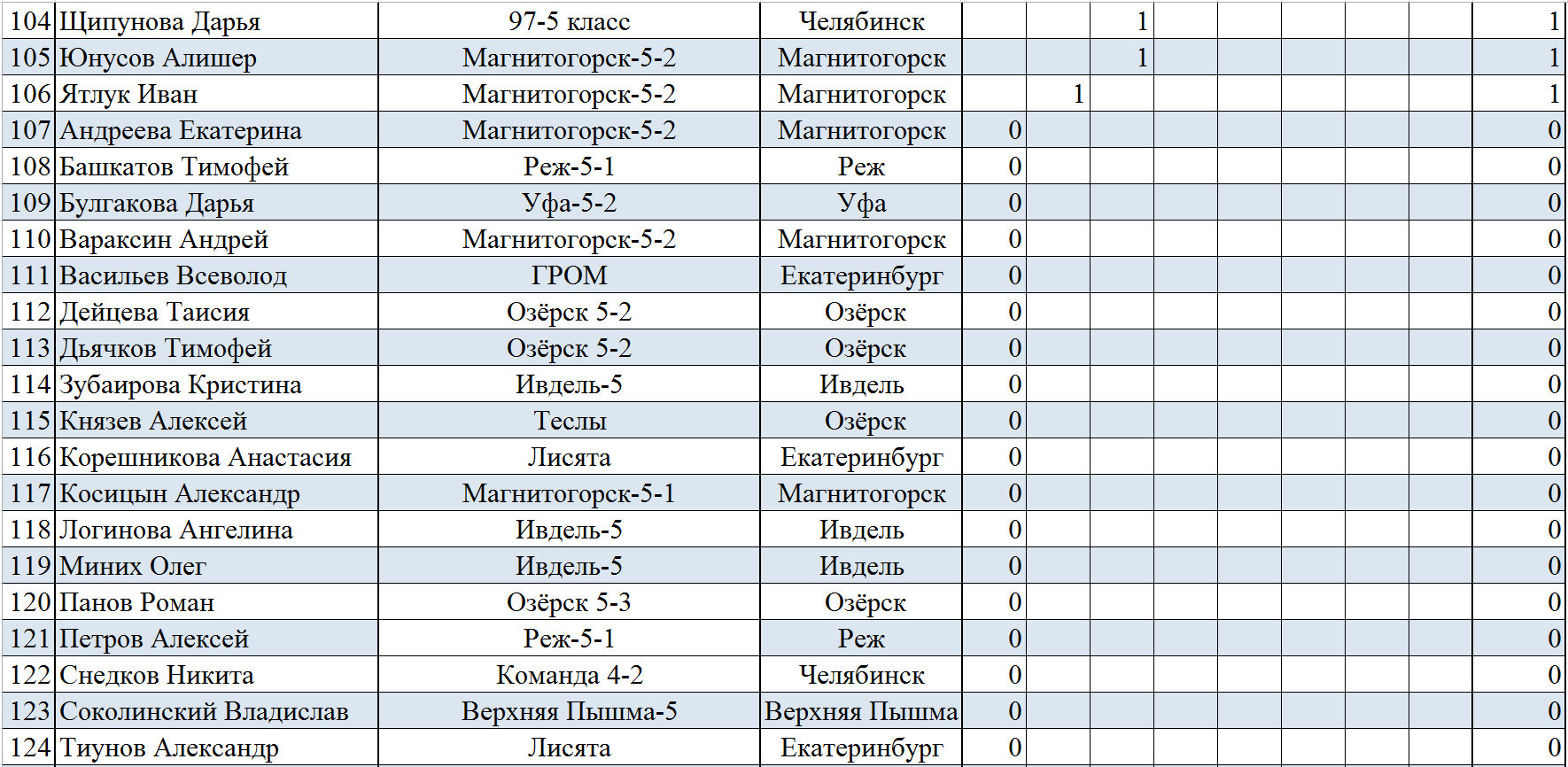 | | | | | | | | | | | | | |
|---|---|---|---|---|---|---|---|---|---|---|---|---|
| 104 | Щипунова Дарья | 97-5 класс | Челябинск | | | 1 | | | | | | 1 |
| 105 | Юнусов Алишер | Магнитогорск-5-2 | Магнитогорск | | | 1 | | | | | | 1 |
| 106 | Ятлук Иван | Магнитогорск-5-2 | Магнитогорск | | 1 | | | | | | | 1 |
| 107 | Андреева Екатерина | Магнитогорск-5-2 | Магнитогорск | 0 | | | | | | | | 0 |
| 108 | Башкатов Тимофей | Реж-5-1 | Реж | 0 | | | | | | | | 0 |
| 109 | Булгакова Дарья | Уфа-5-2 | Уфа | 0 | | | | | | | | 0 |
| 110 | Вараксин Андрей | Магнитогорск-5-2 | Магнитогорск | 0 | | | | | | | | 0 |
| 111 | Васильев Всеволод | ГРОМ | Екатеринбург | 0 | | | | | | | | 0 |
| 112 | Дейцева Таисия | Озёрск 5-2 | Озёрск | 0 | | | | | | | | 0 |
| 113 | Дьячков Тимофей | Озёрск 5-2 | Озёрск | 0 | | | | | | | | 0 |
| 114 | Зубаирова Кристина | Ивдель-5 | Ивдель | 0 | | | | | | | | 0 |
| 115 | Князев Алексей | Теслы | Озёрск | 0 | | | | | | | | 0 |
| 116 | Корешникова Анастасия | Лисята | Екатеринбург | 0 | | | | | | | | 0 |
| 117 | Косицын Александр | Магнитогорск-5-1 | Магнитогорск | 0 | | | | | | | | 0 |
| 118 | Логинова Ангелина | Ивдель-5 | Ивдель | 0 | | | | | | | | 0 |
| 119 | Миних Олег | Ивдель-5 | Ивдель | 0 | | | | | | | | 0 |
| 120 | Панов Роман | Озёрск 5-3 | Озёрск | 0 | | | | | | | | 0 |
| 121 | Петров Алексей | Реж-5-1 | Реж | 0 | | | | | | | | 0 |
| 122 | Снедков Никита | Команда 4-2 | Челябинск | 0 | | | | | | | | 0 |
| 123 | Соколинский Владислав | Верхняя Пышма-5 | Верхняя Пышма | 0 | | | | | | | | 0 |
| 124 | Тиунов Александр | Лисята | Екатеринбург | 0 | | | | | | | | 0 |